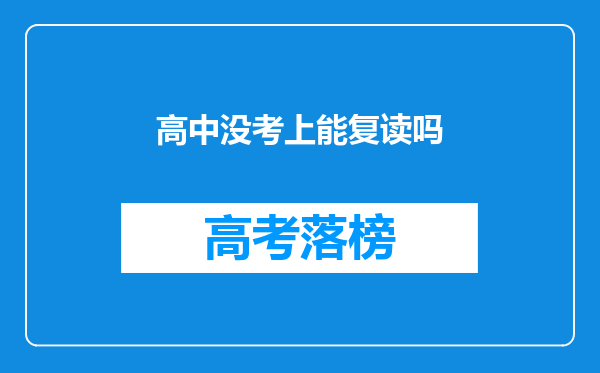 高中没考上能复读吗

高考落榜